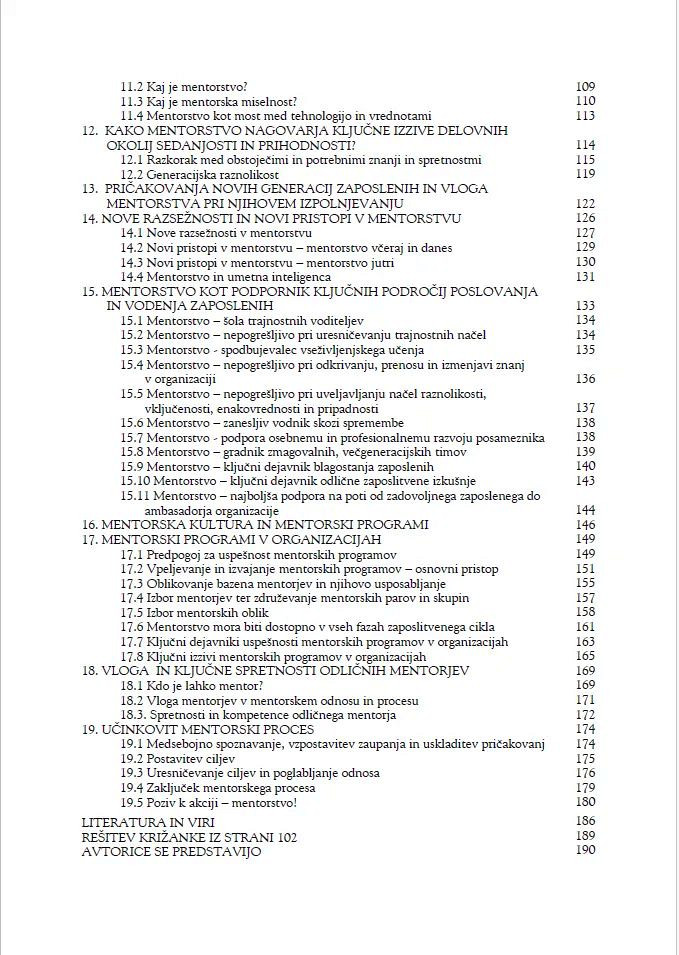 11.2 Kaj je mentorstvo? 109
11.3 Kaj je mentorska miselnost? 110
11.4 Mentorstvo kot most med tehnologijo in vrednotami 113
12. KAKO MENTORSTVO NAGOVARJA KLJUČNE IZZIVE DELOVNIH OKOLIJ SEDANJOSTI IN PRIHODNOSTI? 114
12.1 Razkorak med obstoječimi in potrebnimi znanji in spretnostmi 115
12.2 Generacijska raznolikost 119
13. PRIČAKOVANJA NOVIH GENERACIJ ZAPOSLENIH IN VLOGA MENTORSTVA PRI NJIHOVEM IZPOLNJEVANJU 122
14. NOVE RAZSEŽNOSTI IN NOVI PRISTOPI V MENTORSTVU 126
14.1 Nove razsežnosti v mentorstvu 127
14.2 Novi pristopi v mentorstvu – mentorstvo včeraj in danes 129
14.3 Novi pristopi v mentorstvu – mentorstvo jutri 130
14.4 Mentorstvo in umetna inteligenca 131
15. MENTORSTVO KOT PODPORNIK KLJUČNIH PODROČIJ POSLOVANJA IN VODENJA ZAPOSLENIH 133
15.1 Mentorstvo – šola trajnostnih voditeljev 134
15.2 Mentorstvo – nepogrešljivo pri uresničevanju trajnostnih načel 134
15.3 Mentorstvo - spodbujevalec vseživljenjskega učenja 135
15.4 Mentorstvo – nepogrešljivo pri odkrivanju, prenosu in izmenjavi znanj v organizaciji 136
15.5 Mentorstvo – nepogrešljivo pri uveljavljanju načel raznolikosti, vključenosti, enakovrednosti in pripadnosti 137
15.6 Mentorstvo – zanesljiv vodnik skozi spremembe 138
15.7 Mentorstvo - podpora osebnemu in profesionalnemu razvoju posameznika 138
15.8 Mentorstvo – gradnik zmagovalnih, večgeneracijskih timov 139
15.9 Mentorstvo – ključni dejavnik blagostanja zaposlenih 140
15.10 Mentorstvo – ključni dejavnik odlične zaposlitvene izkušnje 143
15.11 Mentorstvo – najboljša podpora na poti od zadovoljnega zaposlenega do ambasadorja organizacije 144
16. MENTORSKA KULTURA IN MENTORSKI PROGRAMI 146
17. MENTORSKI PROGRAMI V ORGANIZACIJAH 149
17.1 Predpogoj za uspešnost mentorskih programov 149
17.2 Vpeljevanje in izvajanje mentorskih programov – osnovni pristop 151
17.3 Oblikovanje bazena mentorjev in njihovo usposabljanje 155
17.4 Izbor mentorjev ter združevanje mentorskih parov in skupin 157
17.5 Izbor mentorskih oblik 158
17.6 Mentorstvo mora biti dostopno v vseh fazah zaposlitvenega cikla 161
17.7 Ključni dejavniki uspešnosti mentorskih programov v organizacijah 163
17.8 Ključni izzivi mentorskih programov v organizacijah 165
18. VLOGA IN KLJUČNE SPRETNOSTI ODLIČNIH MENTORJEV 169
18.1 Kdo je lahko mentor? 169
18.2 Vloga mentorjev v mentorskem odnosu in procesu 171
18.3. Spretnosti in kompetence odličnega mentorja 172
19. UČINKOVIT MENTORSKI PROCES 174
19.1 Medsebojno spoznavanje, vzpostavitev zaupanja in uskladitev pričakovanj 174
19.2 Postavitev ciljev 175
19.3 Uresničevanje ciljev in poglabljanje odnosa 176
19.4 Zaključek mentorskega procesa 179
19.5 Poziv k akciji – mentorstvo! 180

LITERATURA IN VIRI 186
REŠITEV KRIŽANKE IZ STRANI 102 189
AVTORICE SE PREDSTAVIJO 190